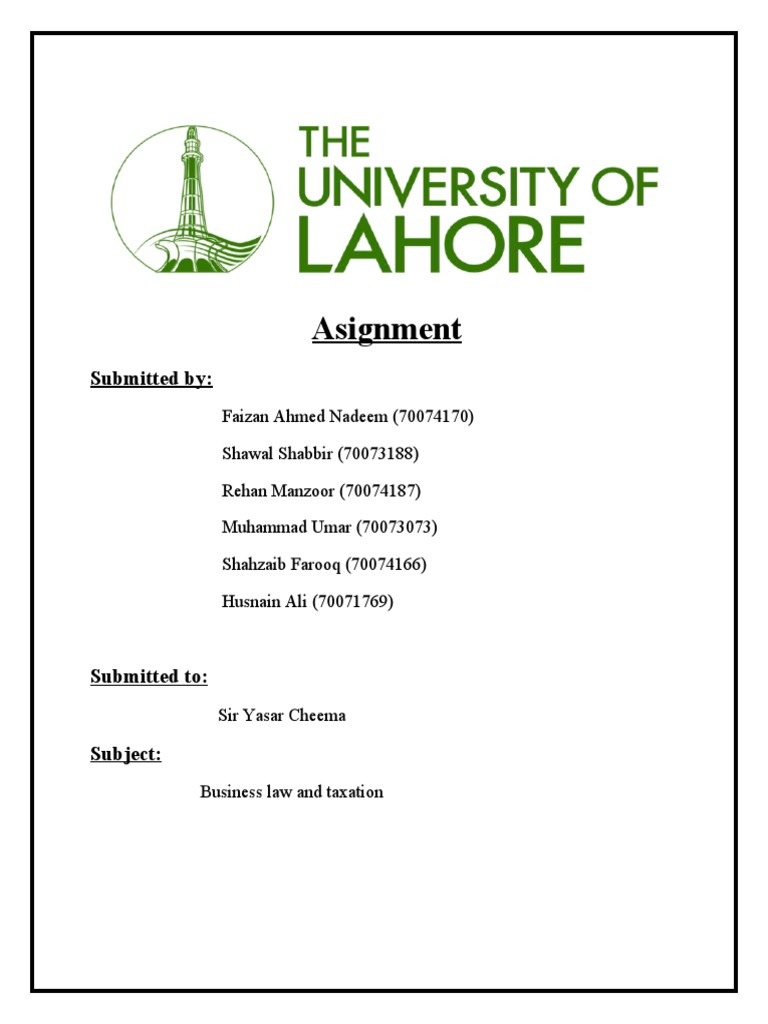 THE UNIVERSITY OF LAHORE

Asignment

Submitted by:

Faizan Ahmed Nadeem (70074170)

Shawal Shabbir (70073188)

Rehan Manzoor (70074187)

Muhammad Umar (70073073)

Shahzaib Farooq (70074166)

Husnain Ali (70071769)

Submitted to:

Sir Yasar Cheema

Subject:

Business law and taxation